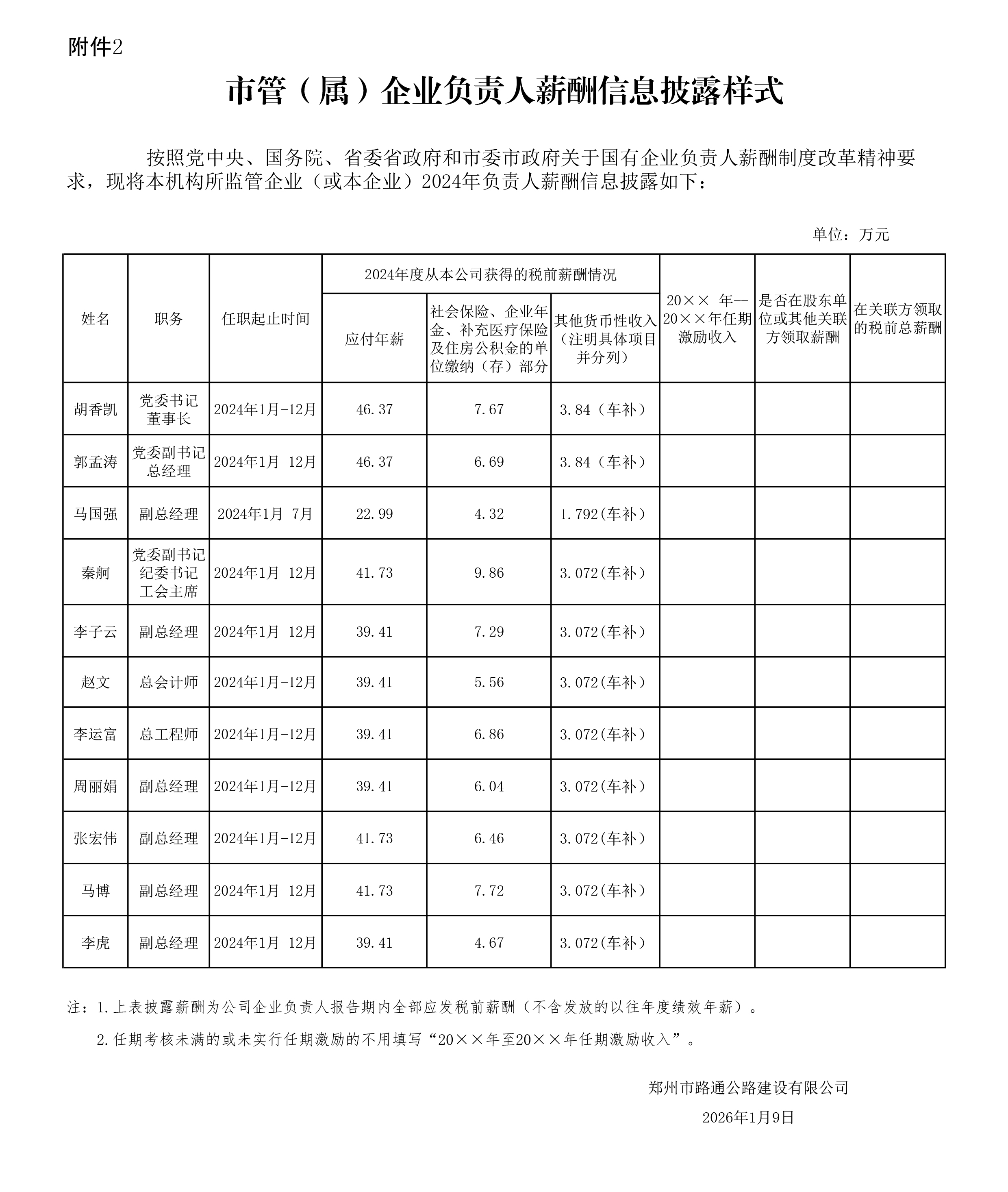 附件2

市管（属）企业负责人薪酬信息披露样式

按照党中央、国务院、省委省政府和市委市政府关于国有企业负责人薪酬制度改革精神要求，现将本机构所监管企业（或本企业）2024年负责人薪酬信息披露如下：

单位：万元

| 姓名 | 职务 | 任职起止时间 | 2024年度从本公司获得的税前薪酬情况：应付年薪 | 2024年度从本公司获得的税前薪酬情况：社会保险、企业年金、补充医疗保险及住房公积金的单位缴纳（存）部分 | 2024年度从本公司获得的税前薪酬情况：其他货币性收入（注明具体项目并分列） | 20×× 年--20××年任期激励收入 | 是否在股东单位或其他关联方领取薪酬 | 在关联方领取的税前总薪酬 |
|---|---|---|---|---|---|---|---|---|
| 胡香凯 | 党委书记 董事长 | 2024年1月-12月 | 46.37 | 7.67 | 3.84（车补） | | | |
| 郭孟涛 | 党委副书记 总经理 | 2024年1月-12月 | 46.37 | 6.69 | 3.84（车补） | | | |
| 马国强 | 副总经理 | 2024年1月-7月 | 22.99 | 4.32 | 1.792(车补） | | | |
| 秦舸 | 党委副书记 纪委书记 工会主席 | 2024年1月-12月 | 41.73 | 9.86 | 3.072(车补） | | | |
| 李子云 | 副总经理 | 2024年1月-12月 | 39.41 | 7.29 | 3.072(车补） | | | |
| 赵文 | 总会计师 | 2024年1月-12月 | 39.41 | 5.56 | 3.072(车补） | | | |
| 李运富 | 总工程师 | 2024年1月-12月 | 39.41 | 6.86 | 3.072(车补） | | | |
| 周丽娟 | 副总经理 | 2024年1月-12月 | 39.41 | 6.04 | 3.072(车补） | | | |
| 张宏伟 | 副总经理 | 2024年1月-12月 | 41.73 | 6.46 | 3.072(车补） | | | |
| 马博 | 副总经理 | 2024年1月-12月 | 41.73 | 7.72 | 3.072(车补） | | | |
| 李虎 | 副总经理 | 2024年1月-12月 | 39.41 | 4.67 | 3.072(车补） | | | |

注：1.上表披露薪酬为公司企业负责人报告期内全部应发税前薪酬（不含发放的以往年度绩效年薪）。

2.任期考核未满的或未实行任期激励的不用填写“20××年至20××年任期激励收入”。

郑州市路通公路建设有限公司

2026年1月9日